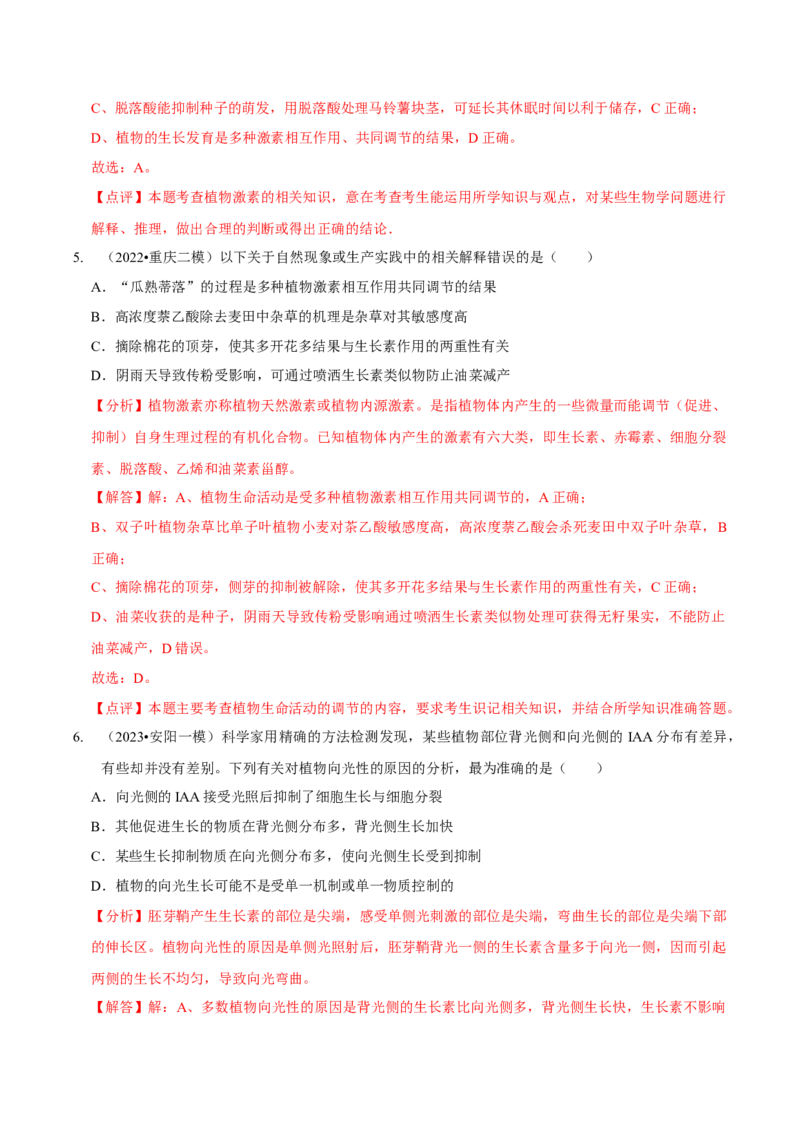 C、脱落酸能抑制种子的萌发，用脱落酸处理马铃薯块茎，可延长其休眠时间以利于储存，C 正确；

D、植物的生长发育是多种激素相互作用、共同调节的结果，D 正确。

故选：A。

【点评】本题考查植物激素的相关知识，意在考查考生能运用所学知识与观点，对某些生物学问题进行解释、推理，做出合理的判断或得出正确的结论．

5. （2022•重庆二模）以下关于自然现象或生产实践中的相关解释错误的是（　　）

A．“瓜熟蒂落”的过程是多种植物激素相互作用共同调节的结果

B．高浓度萘乙酸除去麦田中杂草的机理是杂草对其敏感度高

C．摘除棉花的顶芽，使其多开花多结果与生长素作用的两重性有关

D．阴雨天导致传粉受影响，可通过喷洒生长素类似物防止油菜减产

【分析】植物激素亦称植物天然激素或植物内源激素。是指植物体内产生的一些微量而能调节（促进、抑制）自身生理过程的有机化合物。已知植物体内产生的激素有六大类，即生长素、赤霉素、细胞分裂素、脱落酸、乙烯和油菜素甾醇。

【解答】解：A、植物生命活动是受多种植物激素相互作用共同调节的，A 正确；

B、双子叶植物杂草比单子叶植物小麦对茶乙酸敏感度高，高浓度萘乙酸会杀死麦田中双子叶杂草，B 正确；

C、摘除棉花的顶芽，侧芽的抑制被解除，使其多开花多结果与生长素作用的两重性有关，C 正确；

D、油菜收获的是种子，阴雨天导致传粉受影响通过喷洒生长素类似物处理可获得无籽果实，不能防止油菜减产，D 错误。

故选：D。

【点评】本题主要考查植物生命活动的调节的内容，要求考生识记相关知识，并结合所学知识准确答题。

6. （2023•安阳一模）科学家用精确的方法检测发现，某些植物部位背光侧和向光侧的 IAA 分布有差异，有些却并没有差别。下列有关对植物向光性的原因的分析，最为准确的是（　　）

A．向光侧的 IAA 接受光照后抑制了细胞生长与细胞分裂

B．其他促进生长的物质在背光侧分布多，背光侧生长加快

C．某些生长抑制物质在向光侧分布多，使向光侧生长受到抑制

D．植物的向光生长可能不是受单一机制或单一物质控制的

【分析】胚芽鞘产生生长素的部位是尖端，感受单侧光刺激的部位是尖端，弯曲生长的部位是尖端下部的伸长区。植物向光性的原因是单侧光照射后，胚芽鞘背光一侧的生长素含量多于向光一侧，因而引起两侧的生长不均匀，导致向光弯曲。

【解答】解：A、多数植物向光性的原因是背光侧的生长素比向光侧多，背光侧生长快，生长素不影响